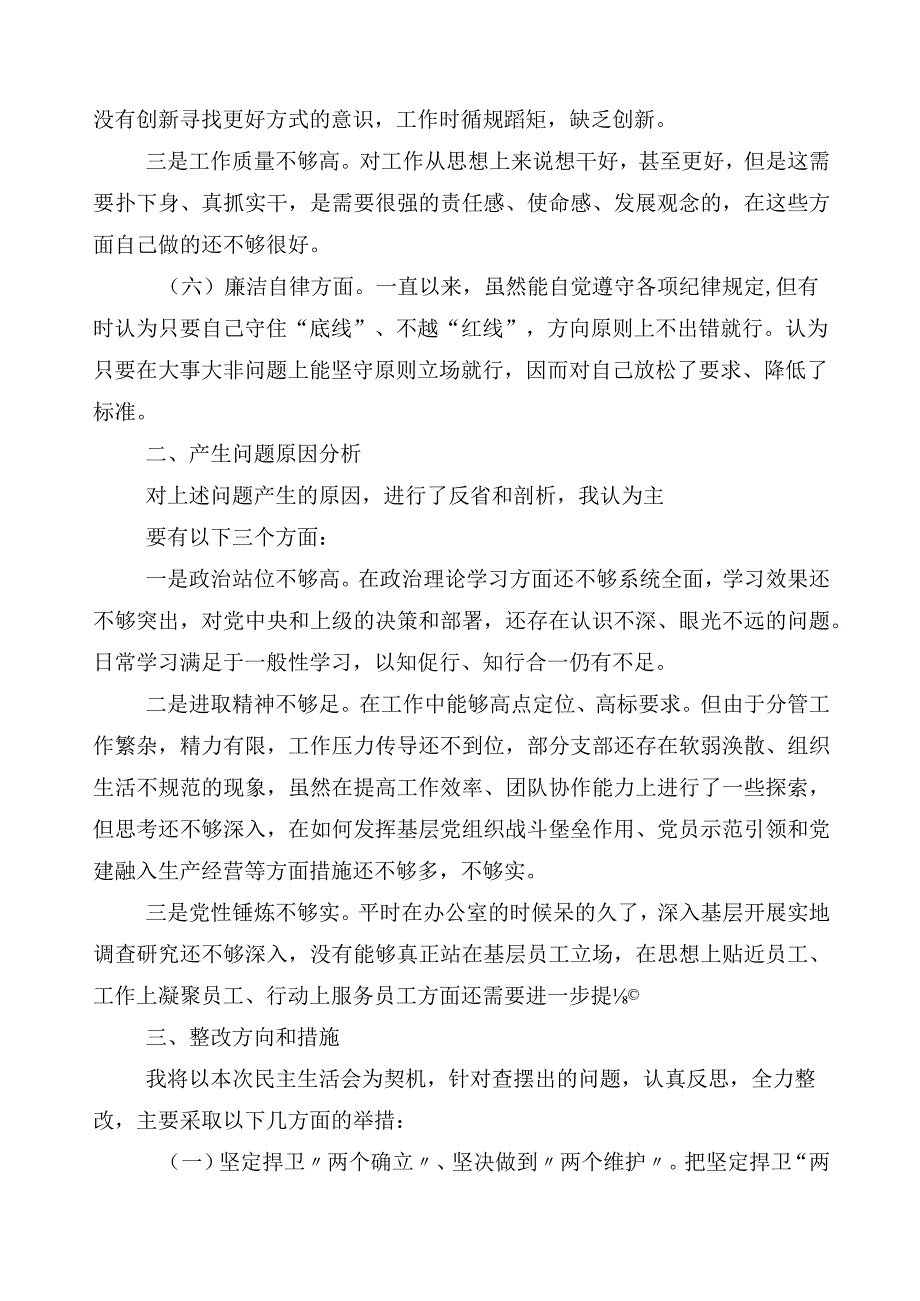 没有创新寻找更好方式的意识，工作时循规蹈矩，缺乏创新。

三是工作质量不够高。对工作从思想上来说想干好，甚至更好，但是这需要扑下身、真抓实干，是需要很强的责任感、使命感、发展观念的，在这些方面自己做的还不够很好。

（六）廉洁自律方面。一直以来，虽然能自觉遵守各项纪律规定,但有时认为只要自己守住“底线”、不越“红线”，方向原则上不出错就行。认为只要在大事大非问题上能坚守原则立场就行，因而对自己放松了要求、降低了标准。

二、产生问题原因分析

对上述问题产生的原因，进行了反省和剖析，我认为主

要有以下三个方面：

一是政治站位不够高。在政治理论学习方面还不够系统全面，学习效果还不够突出，对党中央和上级的决策和部署，还存在认识不深、眼光不远的问题。日常学习满足于一般性学习，以知促行、知行合一仍有不足。

二是进取精神不够足。在工作中能够高点定位、高标要求。但由于分管工作繁杂，精力有限，工作压力传导还不到位，部分支部还存在软弱涣散、组织生活不规范的现象，虽然在提高工作效率、团队协作能力上进行了一些探索，但思考还不够深入，在如何发挥基层党组织战斗堡垒作用、党员示范引领和党建融入生产经营等方面措施还不够多，不够实。

三是党性锤炼不够实。平时在办公室的时候呆的久了，深入基层开展实地调查研究还不够深入，没有能够真正站在基层员工立场，在思想上贴近员工、工作上凝聚员工、行动上服务员工方面还需要进一步提⅛©

三、整改方向和措施

我将以本次民主生活会为契机，针对查摆出的问题，认真反思，全力整改，主要采取以下几方面的举措：

（一）坚定捍卫〃两个确立〃、坚决做到〃两个维护〃。把坚定捍卫“两